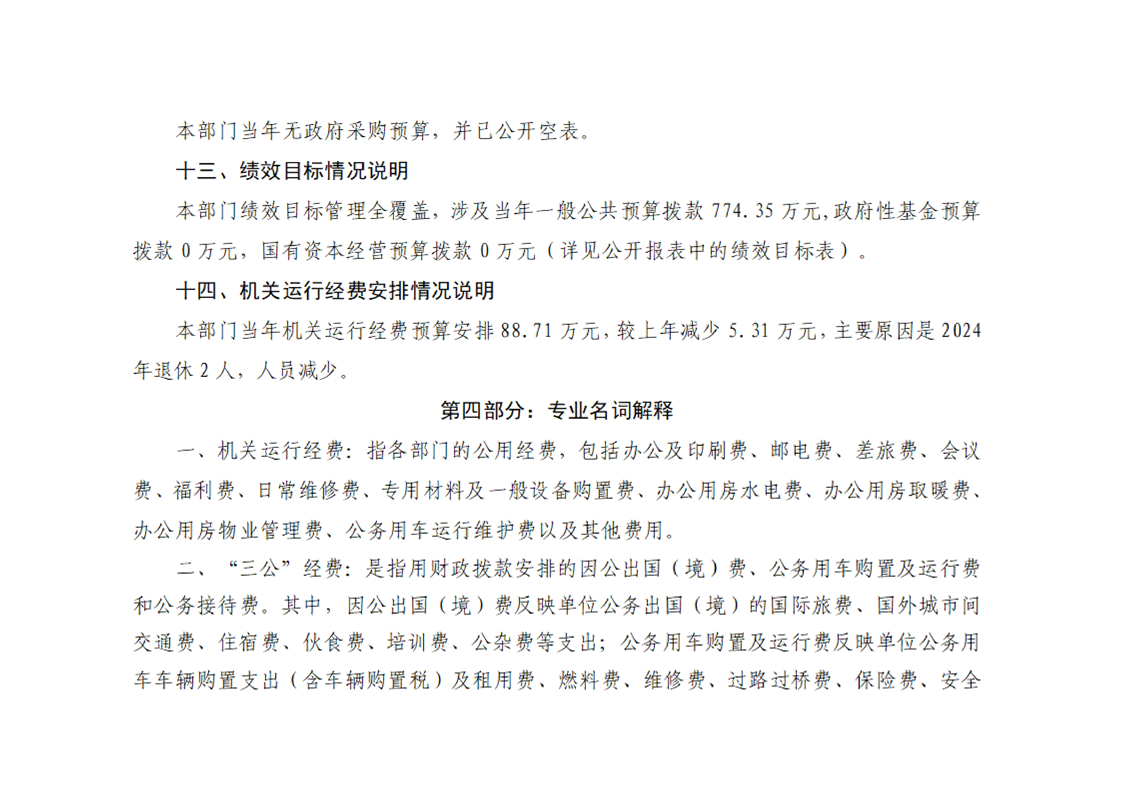 本部门当年无政府采购预算，并已公开空表。

十三、绩效目标情况说明

本部门绩效目标管理全覆盖，涉及当年一般公共预算拨款 774.35 万元，政府性基金预算拨款 0 万元，国有资本经营预算拨款 0 万元（详见公开报表中的绩效目标表）。

十四、机关运行经费安排情况说明

本部门当年机关运行经费预算安排 88.71 万元，较上年减少 5.31 万元，主要原因是 2024 年退休 2 人，人员减少。

第四部分：专业名词解释

一、机关运行经费：指各部门的公用经费，包括办公及印刷费、邮电费、差旅费、会议费、福利费、日常维修费、专用材料及一般设备购置费、办公用房水电费、办公用房取暖费、办公用房物业管理费、公务用车运行维护费以及其他费用。

二、“三公”经费：是指用财政拨款安排的因公出国（境）费、公务用车购置及运行费和公务接待费。其中，因公出国（境）费反映单位公务出国（境）的国际旅费、国外城市间交通费、住宿费、伙食费、培训费、公杂费等支出；公务用车购置及运行费反映单位公务用车车辆购置支出（含车辆购置税）及租用费、燃料费、维修费、过路过桥费、保险费、安全